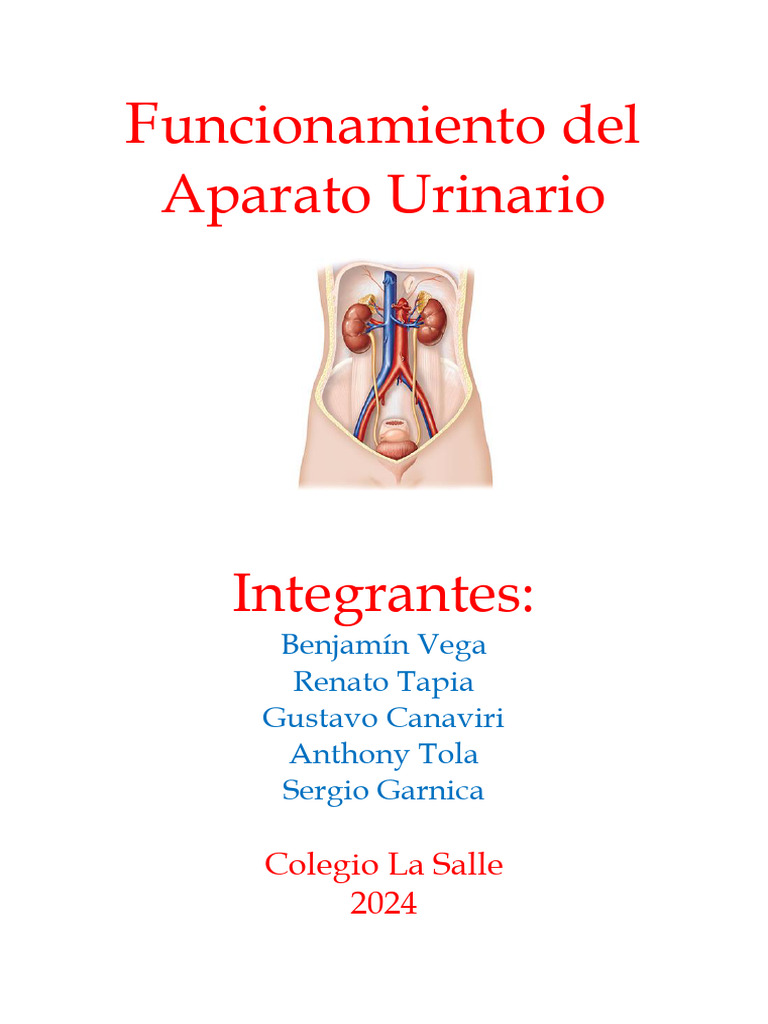 Funcionamiento del Aparato Urinario

Integrantes:
Benjamín Vega
Renato Tapia
Gustavo Canaviri
Anthony Tola
Sergio Garnica

Colegio La Salle
2024